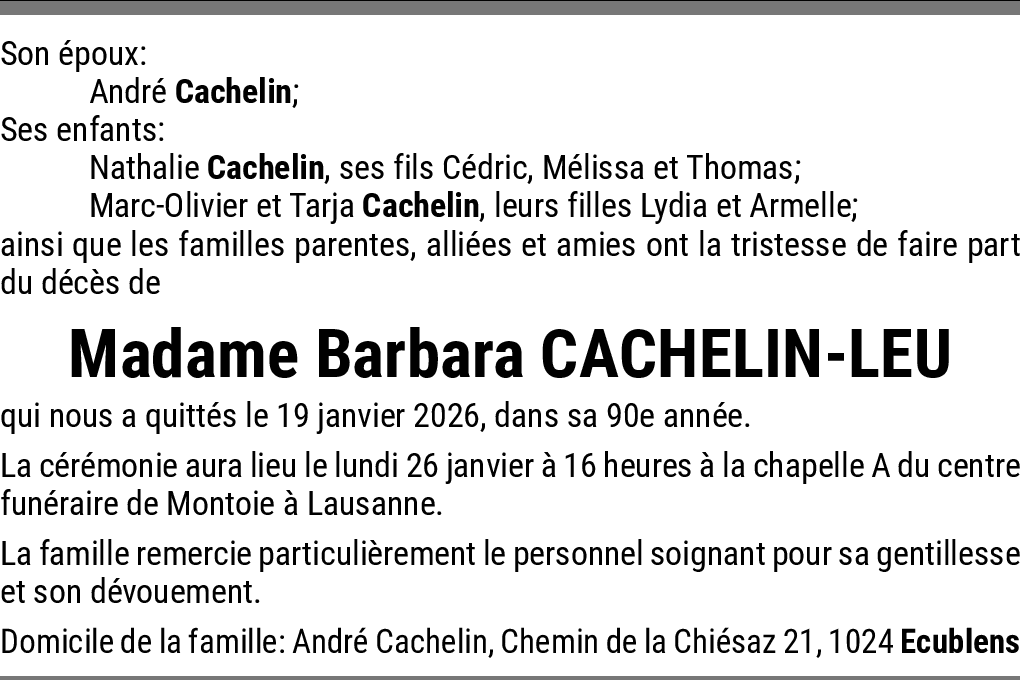 Son époux:
André Cachelin;
Ses enfants:
Nathalie Cachelin, ses fils Cédric, Mélissa et Thomas;
Marc-Olivier et Tarja Cachelin, leurs filles Lydia et Armelle;
ainsi que les familles parentes, alliées et amies ont la tristesse de faire part du décès de

Madame Barbara CACHELIN-LEU

qui nous a quittés le 19 janvier 2026, dans sa 90e année.

La cérémonie aura lieu le lundi 26 janvier à 16 heures à la chapelle A du centre funéraire de Montoie à Lausanne.

La famille remercie particulièrement le personnel soignant pour sa gentillesse et son dévouement.

Domicile de la famille: André Cachelin, Chemin de la Chiésaz 21, 1024 Ecublens